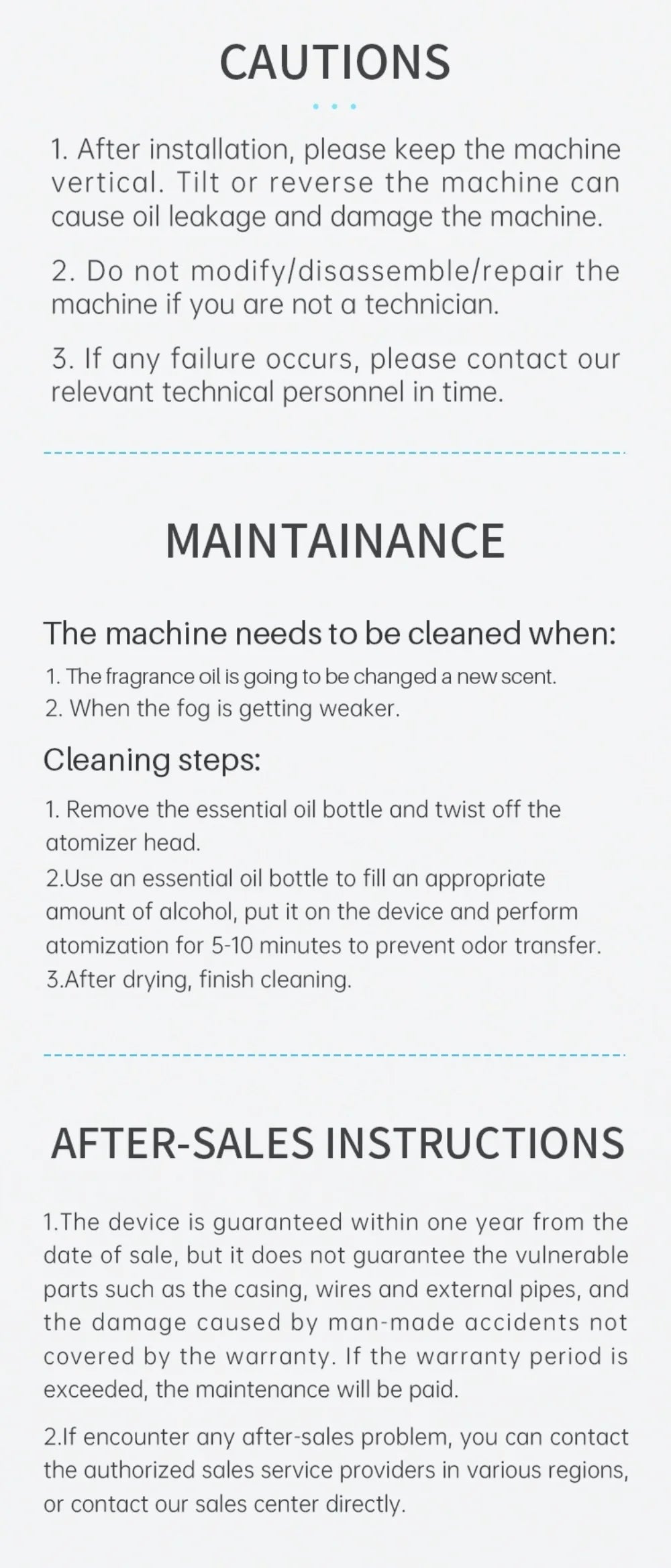 CAUTIONS

1. After installation, please keep the machine vertical. Tilt or reverse the machine can cause oil leakage and damage the machine.

2. Do not modify/disassemble/repair the machine if you are not a technician.

3. If any failure occurs, please contact our relevant technical personnel in time.

MAINTAINANCE

The machine needs to be cleaned when:

1. The fragrance oil is going to be changed a new scent.
2. When the fog is getting weaker.

Cleaning steps:

1. Remove the essential oil bottle and twist off the atomizer head.
2.Use an essential oil bottle to fill an appropriate amount of alcohol, put it on the device and perform atomization for 5-10 minutes to prevent odor transfer.
3.After drying, finish cleaning.

AFTER-SALES INSTRUCTIONS

1.The device is guaranteed within one year from the date of sale, but it does not guarantee the vulnerable parts such as the casing, wires and external pipes, and the damage caused by man-made accidents not covered by the warranty. If the warranty period is exceeded, the maintenance will be paid.

2.If encounter any after-sales problem, you can contact the authorized sales service providers in various regions, or contact our sales center directly.